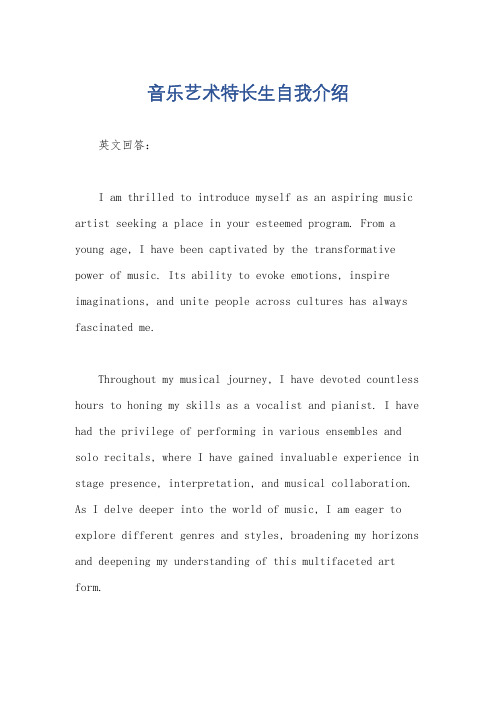 音乐艺术特长生自我介绍

英文回答:

I am thrilled to introduce myself as an aspiring music artist seeking a place in your esteemed program. From a young age, I have been captivated by the transformative power of music. Its ability to evoke emotions, inspire imaginations, and unite people across cultures has always fascinated me.

Throughout my musical journey, I have devoted countless hours to honing my skills as a vocalist and pianist. I have had the privilege of performing in various ensembles and solo recitals, where I have gained invaluable experience in stage presence, interpretation, and musical collaboration. As I delve deeper into the world of music, I am eager to explore different genres and styles, broadening my horizons and deepening my understanding of this multifaceted art form.